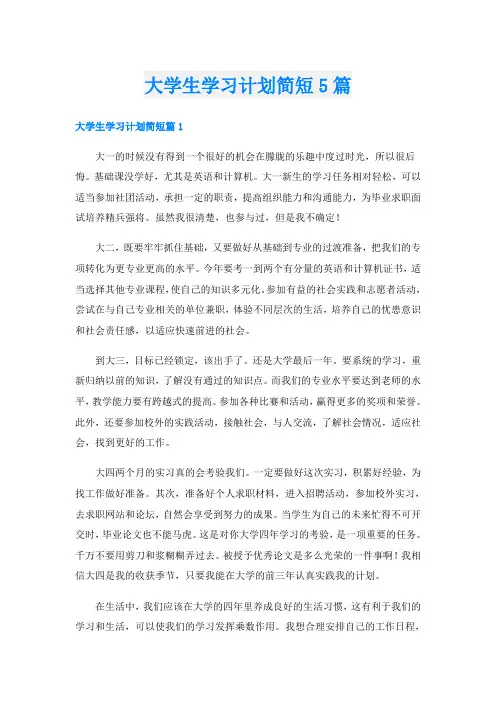 大学生学习计划简短5篇

大学生学习计划简短篇1

大一的时候没有得到一个很好的机会在朦胧的乐趣中度过时光，所以很后悔。基础课没学好，尤其是英语和计算机。大一新生的学习任务相对轻松，可以适当参加社团活动，承担一定的职责，提高组织能力和沟通能力，为毕业求职面试培养精兵强将。虽然我很清楚，也参与过，但是我不确定！

大二，既要牢牢抓住基础，又要做好从基础到专业的过渡准备，把我们的专项转化为更专业更高的水平。今年要考一到两个有分量的英语和计算机证书，适当选择其他专业课程，使自己的知识多元化。参加有益的社会实践和志愿者活动，尝试在与自己专业相关的单位兼职，体验不同层次的生活，培养自己的忧患意识和社会责任感，以适应快速前进的社会。

到大三，目标已经锁定，该出手了。还是大学最后一年，要系统的学习，重新归纳以前的知识，了解没有通过的知识点。而我们的专业水平要达到老师的水平，教学能力要有跨越式的提高。参加各种比赛和活动，赢得更多的奖项和荣誉。此外，还要参加校外的实践活动，接触社会，与人交流，了解社会情况，适应社会，找到更好的工作。

大四两个月的实习真的会考验我们。一定要做好这次实习，积累好经验，为找工作做好准备。其次，准备好个人求职材料，进入招聘活动，参加校外实习，去求职网站和论坛，自然会享受到努力的成果。当学生为自己的未来忙得不可开交时，毕业论文也不能马虎。这是对你大学四年学习的考验，是一项重要的任务。千万不要用剪刀和浆糊糊弄过去。被授予优秀论文是多么光荣的一件事啊！我相信大四是我的收获季节，只要我能在大学的前三年认真实践我的计划。

在生活中，我们应该在大学的四年里养成良好的生活习惯，这有利于我们的学习和生活，可以使我们的学习发挥乘数作用。我想合理安排自己的工作日程，